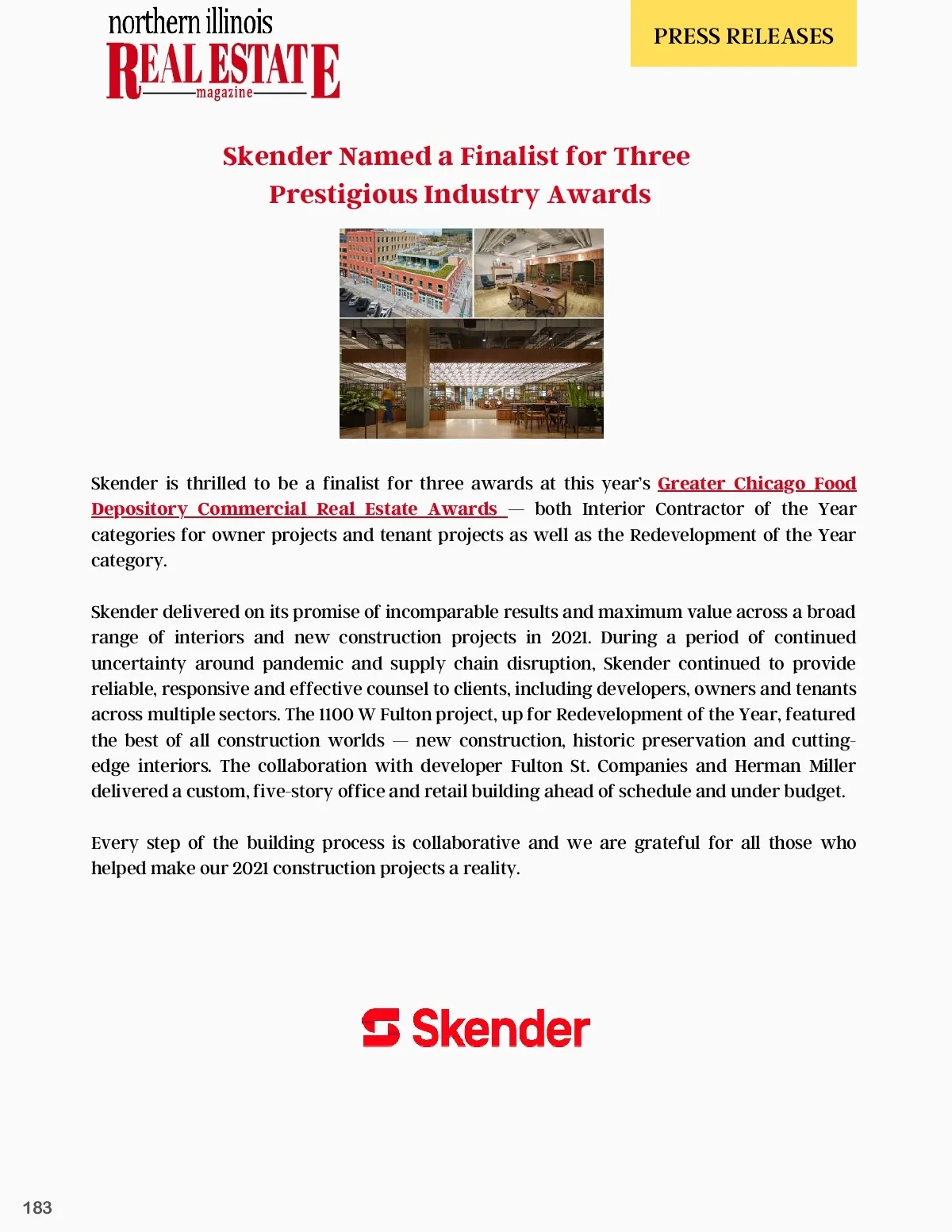 northern illinois
REAL ESTATE
magazine

PRESS RELEASES

Skender Named a Finalist for Three Prestigious Industry Awards

Skender is thrilled to be a finalist for three awards at this year's Greater Chicago Food Depository Commercial Real Estate Awards — both Interior Contractor of the Year categories for owner projects and tenant projects as well as the Redevelopment of the Year category.

Skender delivered on its promise of incomparable results and maximum value across a broad range of interiors and new construction projects in 2021. During a period of continued uncertainty around pandemic and supply chain disruption, Skender continued to provide reliable, responsive and effective counsel to clients, including developers, owners and tenants across multiple sectors. The 1100 W Fulton project, up for Redevelopment of the Year, featured the best of all construction worlds — new construction, historic preservation and cutting-edge interiors. The collaboration with developer Fulton St. Companies and Herman Miller delivered a custom, five-story office and retail building ahead of schedule and under budget.

Every step of the building process is collaborative and we are grateful for all those who helped make our 2021 construction projects a reality.

Skender

183